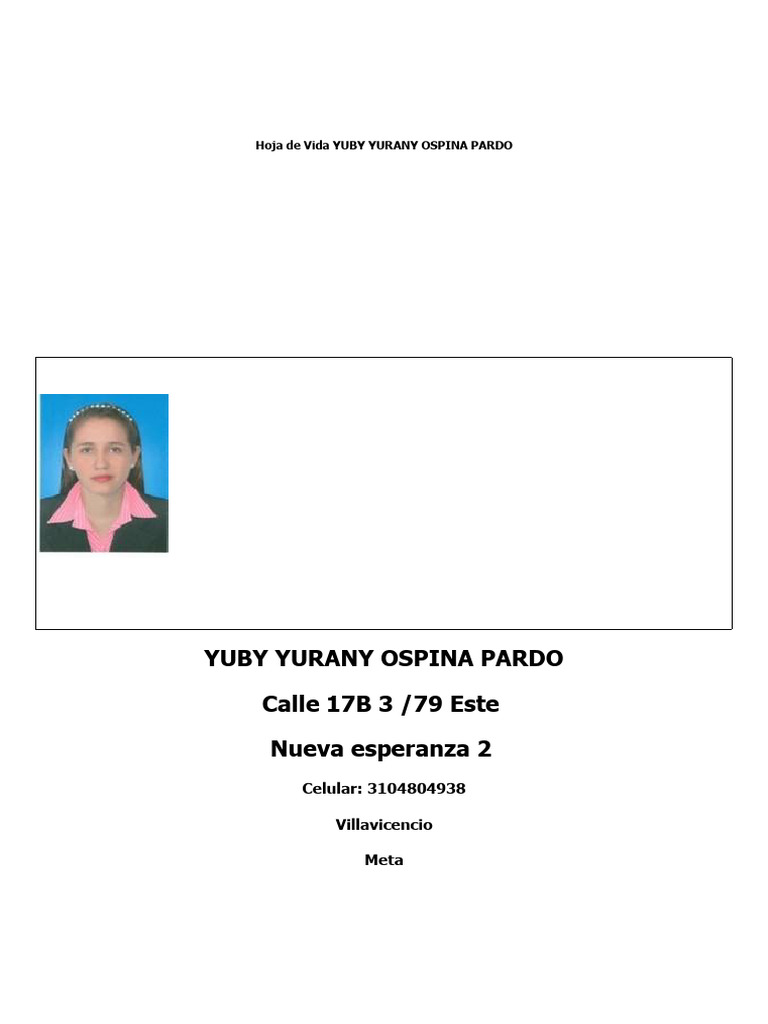 Hoja de Vida YUBY YURANY OSPINA PARDO

YUBY YURANY OSPINA PARDO

Calle 17B 3 /79 Este

Nueva esperanza 2

Celular: 3104804938

Villavicencio

Meta